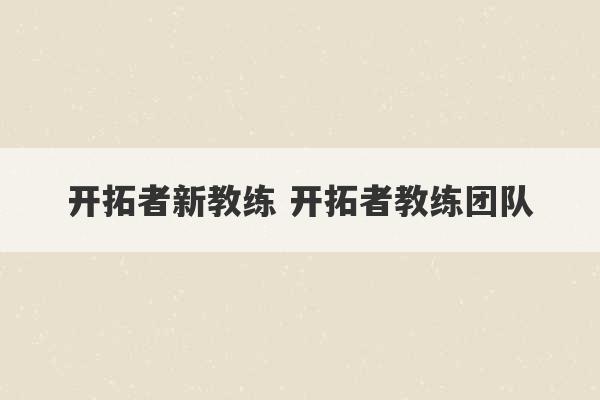 开拓者新教练 开拓者教练团队